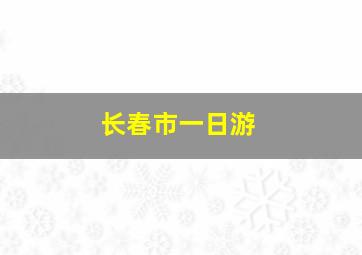 长春市一日游